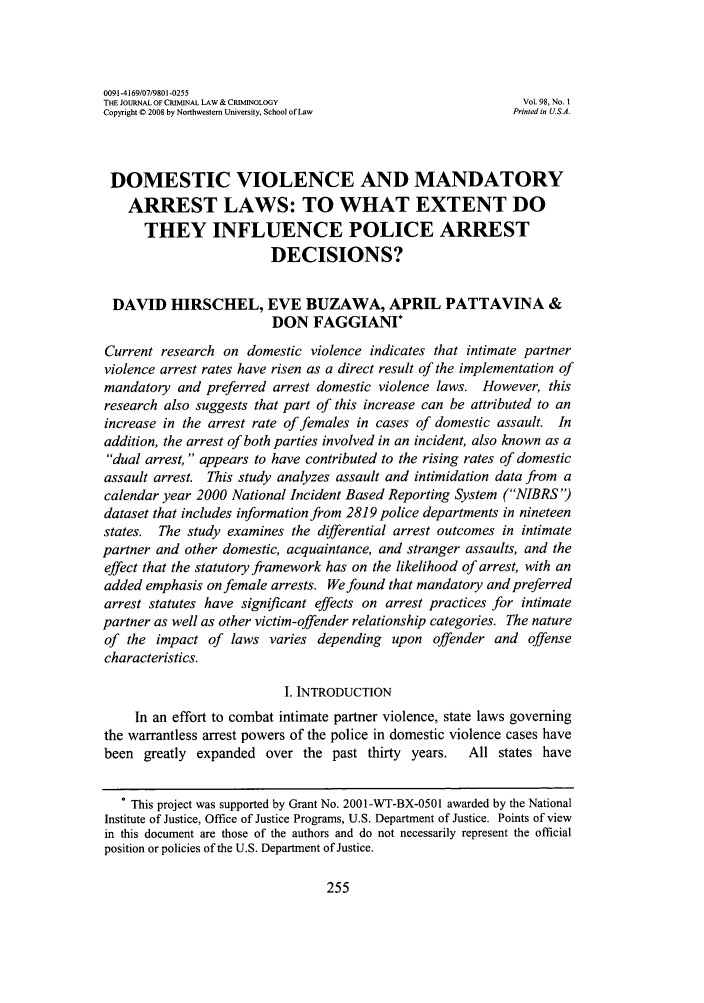 0091-4169/07/9801-0255
THE JOURNAL OF CRIMINAL LAW & CRIMINOLOGY
Copyright © 2008 by Northwestern University, School of Law

Vol. 98, No. 1
Printed in U.S.A.

DOMESTIC VIOLENCE AND MANDATORY ARREST LAWS: TO WHAT EXTENT DO THEY INFLUENCE POLICE ARREST DECISIONS?

DAVID HIRSCHEL, EVE BUZAWA, APRIL PATTAVINA & DON FAGGIANI*

Current research on domestic violence indicates that intimate partner violence arrest rates have risen as a direct result of the implementation of mandatory and preferred arrest domestic violence laws. However, this research also suggests that part of this increase can be attributed to an increase in the arrest rate of females in cases of domestic assault. In addition, the arrest of both parties involved in an incident, also known as a "dual arrest," appears to have contributed to the rising rates of domestic assault arrest. This study analyzes assault and intimidation data from a calendar year 2000 National Incident Based Reporting System ("NIBRS") dataset that includes information from 2819 police departments in nineteen states. The study examines the differential arrest outcomes in intimate partner and other domestic, acquaintance, and stranger assaults, and the effect that the statutory framework has on the likelihood of arrest, with an added emphasis on female arrests. We found that mandatory and preferred arrest statutes have significant effects on arrest practices for intimate partner as well as other victim-offender relationship categories. The nature of the impact of laws varies depending upon offender and offense characteristics.

I. INTRODUCTION

In an effort to combat intimate partner violence, state laws governing the warrantless arrest powers of the police in domestic violence cases have been greatly expanded over the past thirty years. All states have

* This project was supported by Grant No. 2001-WT-BX-0501 awarded by the National Institute of Justice, Office of Justice Programs, U.S. Department of Justice. Points of view in this document are those of the authors and do not necessarily represent the official position or policies of the U.S. Department of Justice.

255